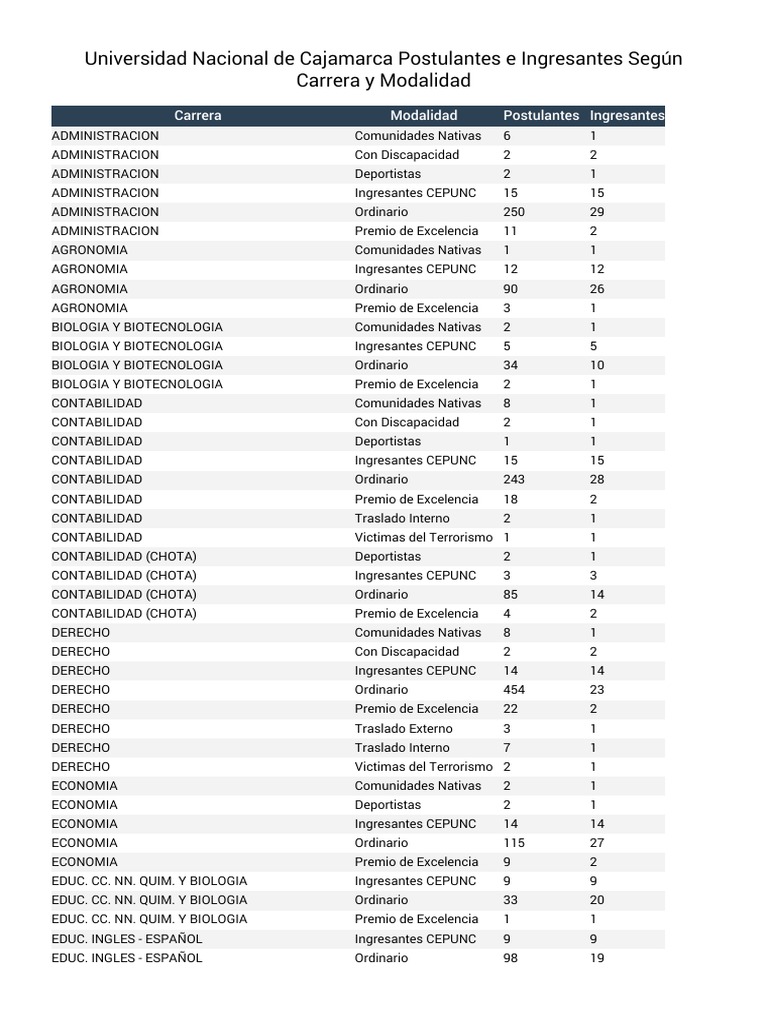 Universidad Nacional de Cajamarca Postulantes e Ingresantes Según Carrera y Modalidad

| Carrera | Modalidad | Postulantes | Ingresantes |
|---|---|---|---|
| ADMINISTRACION | Comunidades Nativas | 6 | 1 |
| ADMINISTRACION | Con Discapacidad | 2 | 2 |
| ADMINISTRACION | Deportistas | 2 | 1 |
| ADMINISTRACION | Ingresantes CEPUNC | 15 | 15 |
| ADMINISTRACION | Ordinario | 250 | 29 |
| ADMINISTRACION | Premio de Excelencia | 11 | 2 |
| AGRONOMIA | Comunidades Nativas | 1 | 1 |
| AGRONOMIA | Ingresantes CEPUNC | 12 | 12 |
| AGRONOMIA | Ordinario | 90 | 26 |
| AGRONOMIA | Premio de Excelencia | 3 | 1 |
| BIOLOGIA Y BIOTECNOLOGIA | Comunidades Nativas | 2 | 1 |
| BIOLOGIA Y BIOTECNOLOGIA | Ingresantes CEPUNC | 5 | 5 |
| BIOLOGIA Y BIOTECNOLOGIA | Ordinario | 34 | 10 |
| BIOLOGIA Y BIOTECNOLOGIA | Premio de Excelencia | 2 | 1 |
| CONTABILIDAD | Comunidades Nativas | 8 | 1 |
| CONTABILIDAD | Con Discapacidad | 2 | 1 |
| CONTABILIDAD | Deportistas | 1 | 1 |
| CONTABILIDAD | Ingresantes CEPUNC | 15 | 15 |
| CONTABILIDAD | Ordinario | 243 | 28 |
| CONTABILIDAD | Premio de Excelencia | 18 | 2 |
| CONTABILIDAD | Traslado Interno | 2 | 1 |
| CONTABILIDAD | Victimas del Terrorismo | 1 | 1 |
| CONTABILIDAD (CHOTA) | Deportistas | 2 | 1 |
| CONTABILIDAD (CHOTA) | Ingresantes CEPUNC | 3 | 3 |
| CONTABILIDAD (CHOTA) | Ordinario | 85 | 14 |
| CONTABILIDAD (CHOTA) | Premio de Excelencia | 4 | 2 |
| DERECHO | Comunidades Nativas | 8 | 1 |
| DERECHO | Con Discapacidad | 2 | 2 |
| DERECHO | Ingresantes CEPUNC | 14 | 14 |
| DERECHO | Ordinario | 454 | 23 |
| DERECHO | Premio de Excelencia | 22 | 2 |
| DERECHO | Traslado Externo | 3 | 1 |
| DERECHO | Traslado Interno | 7 | 1 |
| DERECHO | Victimas del Terrorismo | 2 | 1 |
| ECONOMIA | Comunidades Nativas | 2 | 1 |
| ECONOMIA | Deportistas | 2 | 1 |
| ECONOMIA | Ingresantes CEPUNC | 14 | 14 |
| ECONOMIA | Ordinario | 115 | 27 |
| ECONOMIA | Premio de Excelencia | 9 | 2 |
| EDUC. CC. NN. QUIM. Y BIOLOGIA | Ingresantes CEPUNC | 9 | 9 |
| EDUC. CC. NN. QUIM. Y BIOLOGIA | Ordinario | 33 | 20 |
| EDUC. CC. NN. QUIM. Y BIOLOGIA | Premio de Excelencia | 1 | 1 |
| EDUC. INGLES - ESPAÑOL | Ingresantes CEPUNC | 9 | 9 |
| EDUC. INGLES - ESPAÑOL | Ordinario | 98 | 19 |